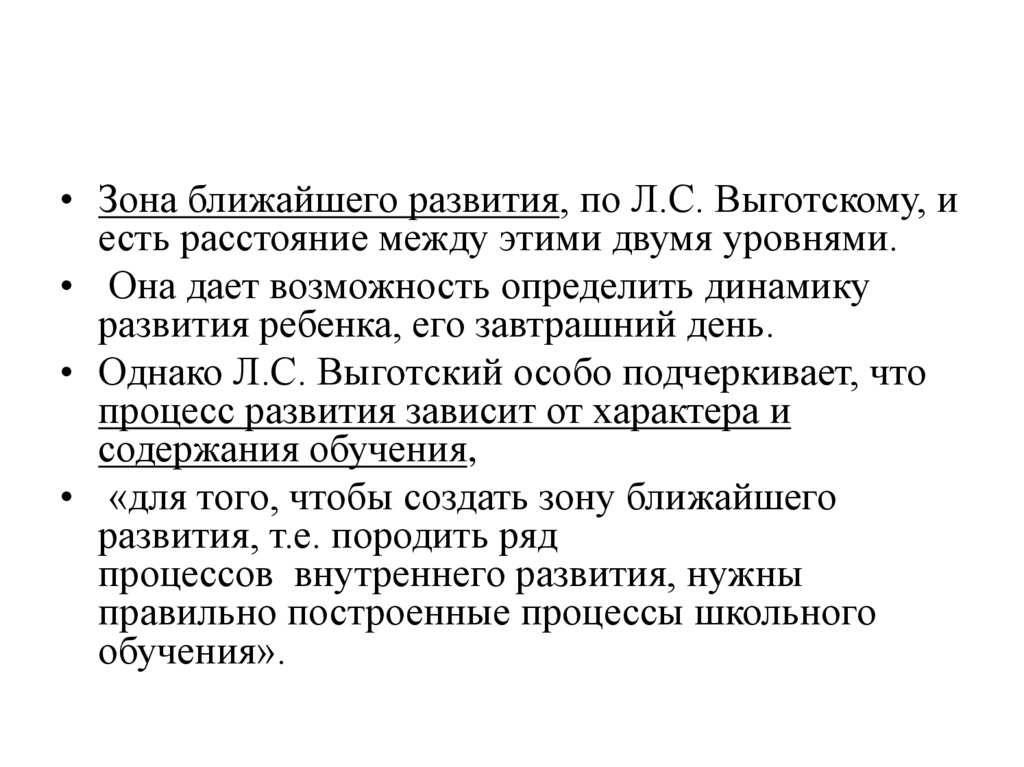 • Зона ближайшего развития, по Л.С. Выготскому, и есть расстояние между этими двумя уровнями.

• Она дает возможность определить динамику развития ребенка, его завтрашний день.

• Однако Л.С. Выготский особо подчеркивает, что процесс развития зависит от характера и содержания обучения,

• «для того, чтобы создать зону ближайшего развития, т.е. породить ряд процессов внутреннего развития, нужны правильно построенные процессы школьного обучения».